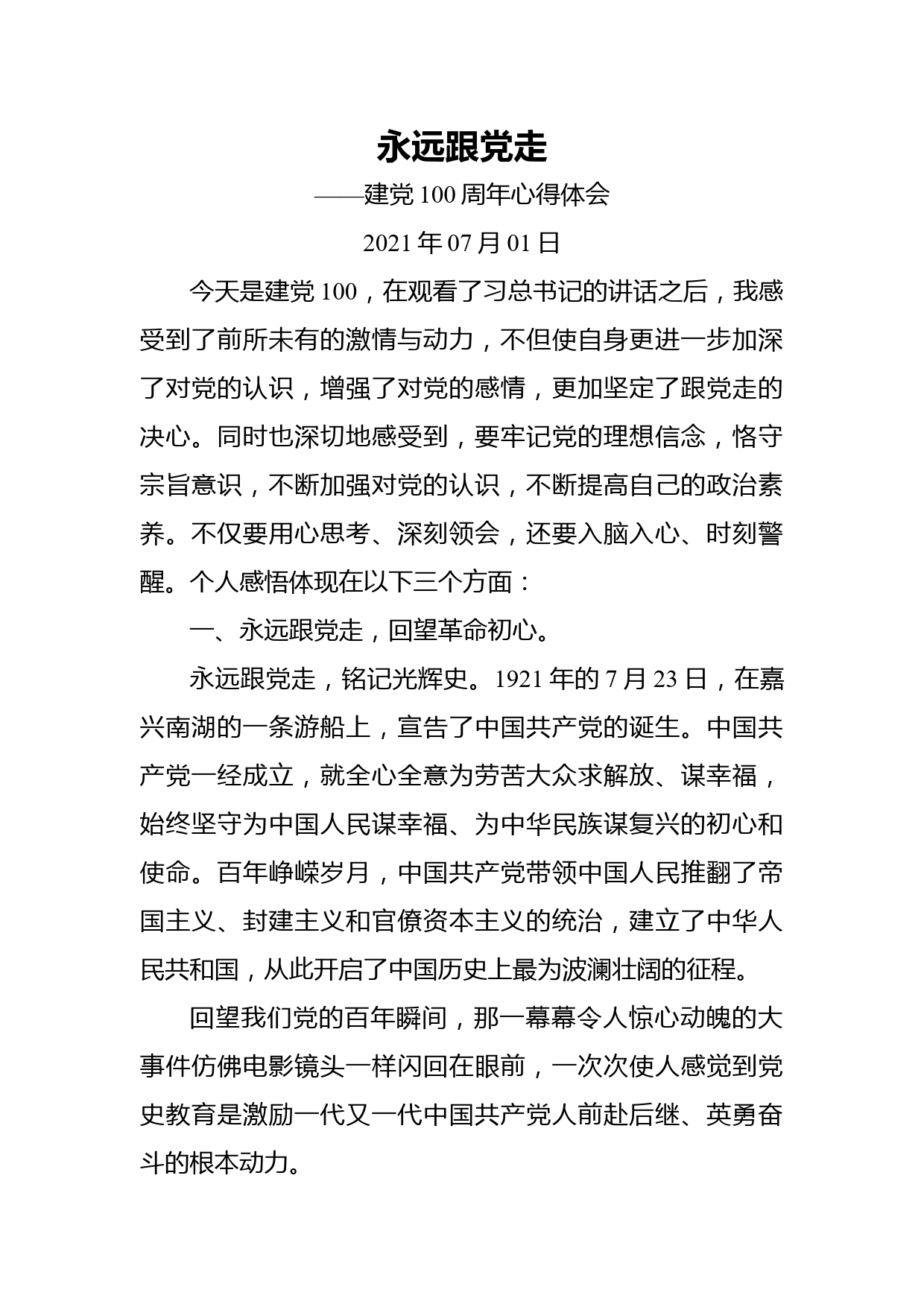 永远跟党走

——建党 100 周年心得体会

2021 年 07 月 01 日

今天是建党 100，在观看了习总书记的讲话之后，我感受到了前所未有的激情与动力，不但使自身更进一步加深了对党的认识，增强了对党的感情，更加坚定了跟党走的决心。同时也深切地感受到，要牢记党的理想信念，恪守宗旨意识，不断加强对党的认识，不断提高自己的政治素养。不仅要用心思考、深刻领会，还要入脑入心、时刻警醒。个人感悟体现在以下三个方面：

一、永远跟党走，回望革命初心。

永远跟党走，铭记光辉史。1921 年的 7 月 23 日，在嘉兴南湖的一条游船上，宣告了中国共产党的诞生。中国共产党一经成立，就全心全意为劳苦大众求解放、谋幸福，始终坚守为中国人民谋幸福、为中华民族谋复兴的初心和使命。百年峥嵘岁月，中国共产党带领中国人民推翻了帝国主义、封建主义和官僚资本主义的统治，建立了中华人民共和国，从此开启了中国历史上最为波澜壮阔的征程。

回望我们党的百年瞬间，那一幕幕令人惊心动魄的大事件仿佛电影镜头一样闪回在眼前，一次次使人感觉到党史教育是激励一代又一代中国共产党人前赴后继、英勇奋斗的根本动力。